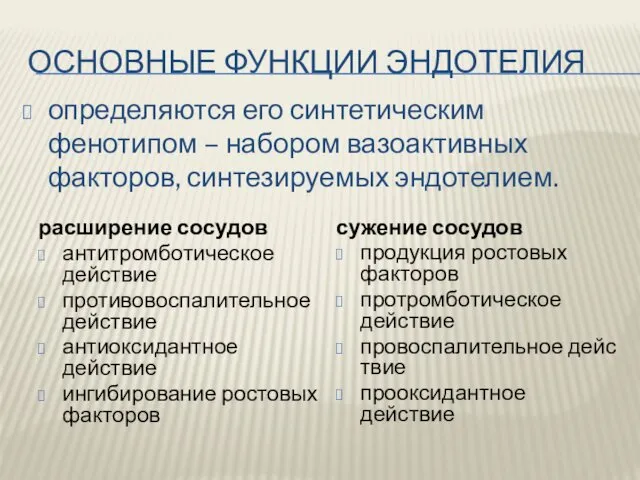 ОСНОВНЫЕ ФУНКЦИИ ЭНДОТЕЛИЯ

определяются его синтетическим фенотипом – набором вазоактивных факторов, синтезируемых эндотелием.

расширение сосудов
антитромботическое действие
противовоспалительное действие
антиоксидантное действие
ингибирование ростовых факторов

сужение сосудов
продукция ростовых факторов
протромботическое действие
провоспалительное действие
прооксидантное действие